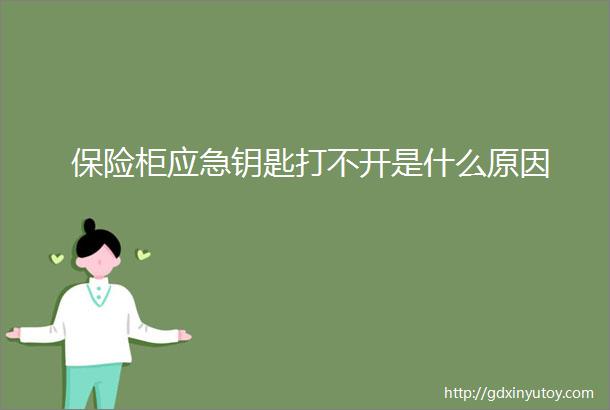 保险柜应急钥匙打不开是什么原因

http://gdxinyutoy.com